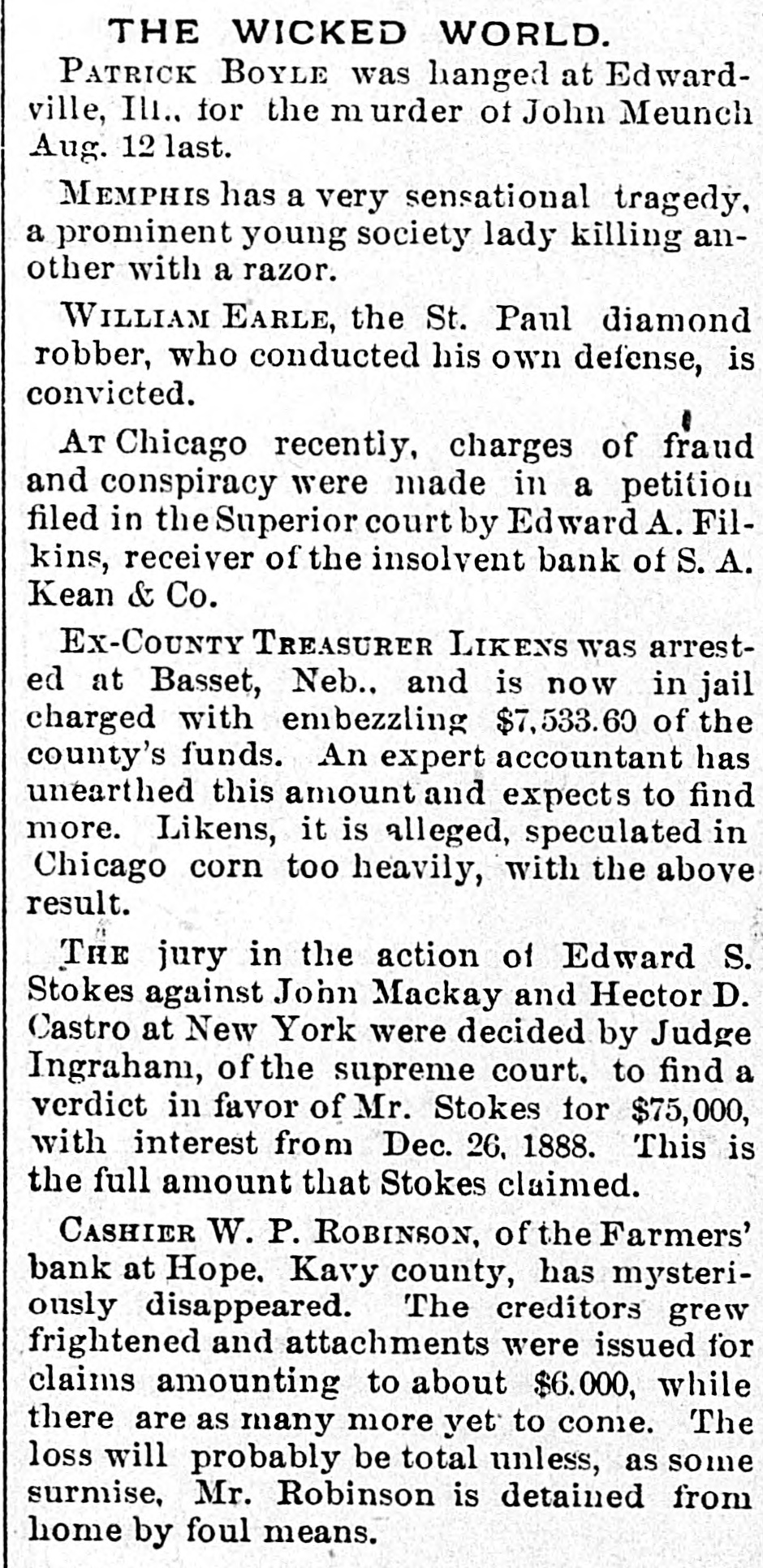 THE WICKED WORLD.

PATRICK BOYLE was hanged at Edwardville, Ill., for the murder of John Meunch Aug. 12 last.

MEMPHIS has a very sensational tragedy, a prominent young society lady killing another with a razor.

WILLIAM EARLE, the St. Paul diamond robber, who conducted his own defense, is convicted.

AT Chicago recently, charges of fraud and conspiracy were made in a petition filed in the Superior court by Edward A. Filkins, receiver of the insolvent bank of S. A. Kean & Co.

EX-COUNTY TREASURER LIKENS was arrested at Basset, Neb., and is now in jail charged with embezzling $7,533.60 of the county's funds. An expert accountant has unearthed this amount and expects to find more. Likens, it is alleged, speculated in Chicago corn too heavily, with the above result.

THE jury in the action of Edward S. Stokes against John Mackay and Hector D. Castro at New York were decided by Judge Ingraham, of the supreme court, to find a verdict in favor of Mr. Stokes for $75,000, with interest from Dec. 26, 1888. This is the full amount that Stokes claimed.

CASHIER W. P. ROBINSON, of the Farmers' bank at Hope, Kavy county, has mysteriously disappeared. The creditors grew frightened and attachments were issued for claims amounting to about $6.000, while there are as many more yet to come. The loss will probably be total unless, as some surmise, Mr. Robinson is detained from home by foul means.